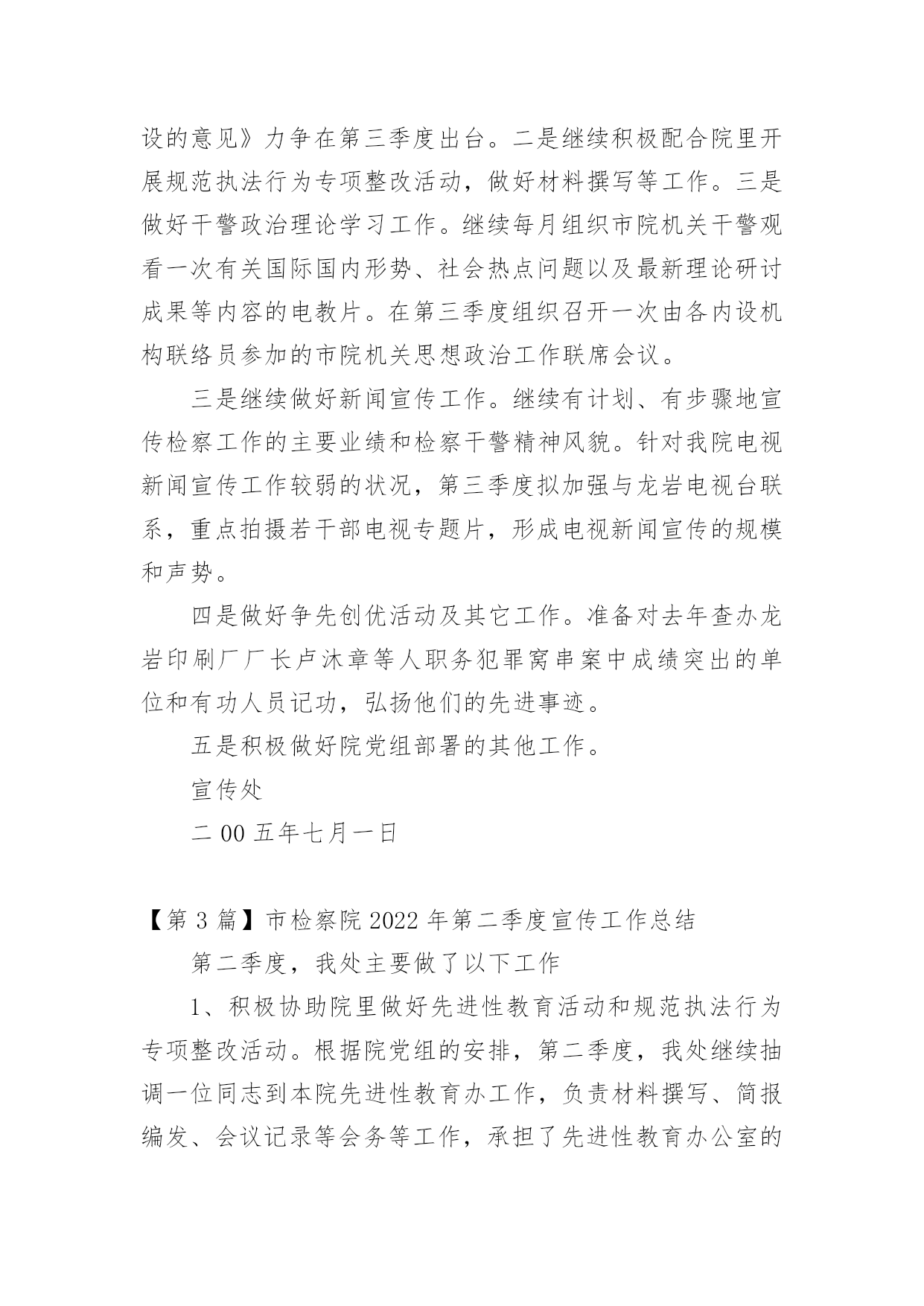 设的意见》力争在第三季度出台。二是继续积极配合院里开展规范执法行为专项整改活动，做好材料撰写等工作。三是做好干警政治理论学习工作。继续每月组织市院机关干警观看一次有关国际国内形势、社会热点问题以及最新理论研讨成果等内容的电教片。在第三季度组织召开一次由各内设机构联络员参加的市院机关思想政治工作联席会议。

三是继续做好新闻宣传工作。继续有计划、有步骤地宣传检察工作的主要业绩和检察干警精神风貌。针对我院电视新闻宣传工作较弱的状况，第三季度拟加强与龙岩电视台联系，重点拍摄若干部电视专题片，形成电视新闻宣传的规模和声势。

四是做好争先创优活动及其它工作。准备对去年查办龙岩印刷厂厂长卢沐章等人职务犯罪窝串案中成绩突出的单位和有功人员记功，弘扬他们的先进事迹。

五是积极做好院党组部署的其他工作。

宣传处

二 00 五年七月一日

【第 3 篇】市检察院 2022 年第二季度宣传工作总结

第二季度，我处主要做了以下工作

1、积极协助院里做好先进性教育活动和规范执法行为专项整改活动。根据院党组的安排，第二季度，我处继续抽调一位同志到本院先进性教育办工作，负责材料撰写、简报编发、会议记录等会务等工作，承担了先进性教育办公室的